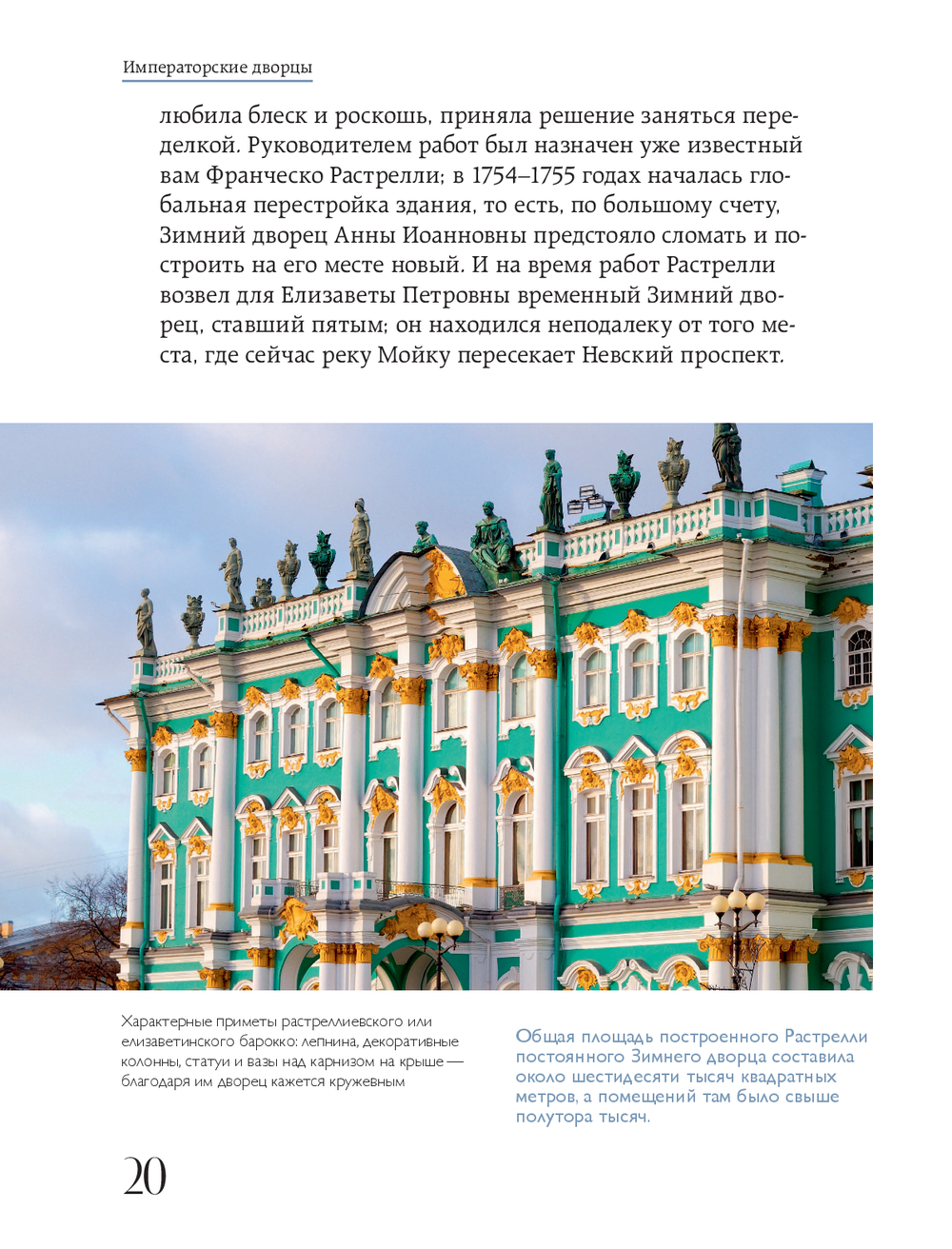 Императорские дворцы

любила блеск и роскошь, приняла решение заняться переделкой. Руководителем работ был назначен уже известный вам Франческо Растрелли; в 1754–1755 годах началась глобальная перестройка здания, то есть, по большому счету, Зимний дворец Анны Иоанновны предстояло сломать и построить на его месте новый. И на время работ Растрелли возвел для Елизаветы Петровны временный Зимний дворец, ставший пятым; он находился неподалеку от того места, где сейчас реку Мойку пересекает Невский проспект.

Характерные приметы растреллиевского или елизаветинского барокко: лепнина, декоративные колонны, статуи и вазы над карнизом на крыше — благодаря им дворец кажется кружевным

Общая площадь построенного Растрелли постоянного Зимнего дворца составила около шестидесяти тысяч квадратных метров, а помещений там было свыше полутора тысяч.

20